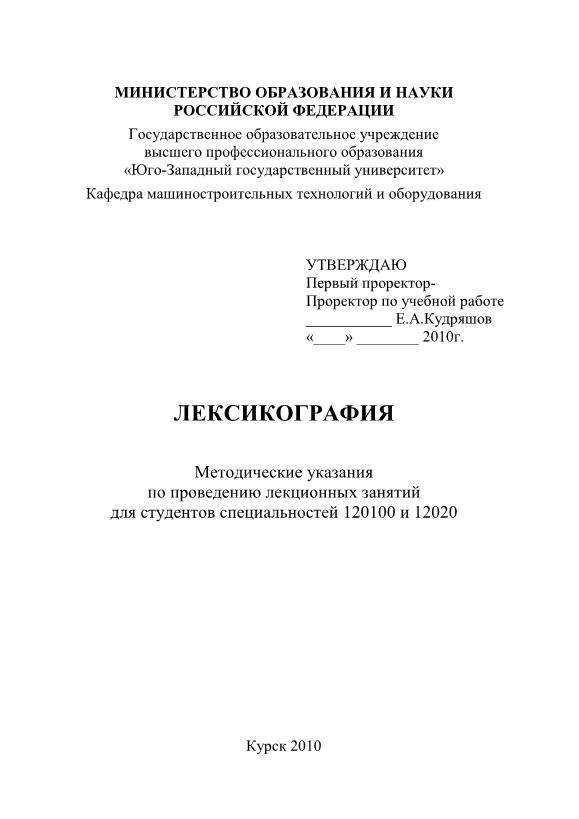 МИНИСТЕРСТВО ОБРАЗОВАНИЯ И НАУКИ
РОССИЙСКОЙ ФЕДЕРАЦИИ
Государственное образовательное учреждение
высшего профессионального образования
«Юго-Западный государственный университет»
Кафедра машиностроительных технологий и оборудования

УТВЕРЖДАЮ
Первый проректор-
Проректор по учебной работе
___________ Е.А.Кудряшов
«____» ________ 2010г.

ЛЕКСИКОГРАФИЯ

Методические указания
по проведению лекционных занятий
для студентов специальностей 120100 и 12020

Курск 2010